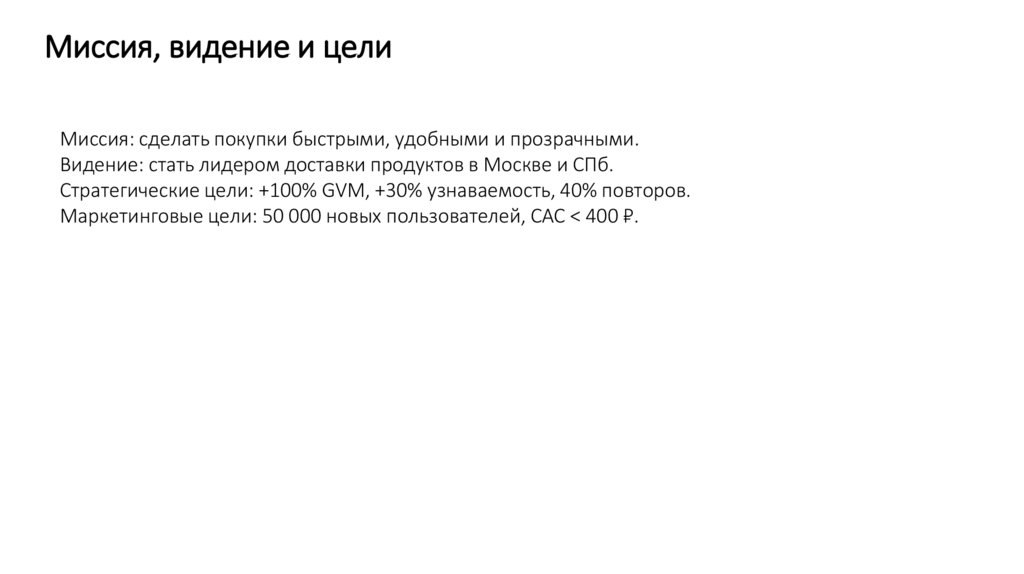 Миссия, видение и цели

Миссия: сделать покупки быстрыми, удобными и прозрачными.
Видение: стать лидером доставки продуктов в Москве и СПб.
Стратегические цели: +100% GVM, +30% узнаваемость, 40% повторов.
Маркетинговые цели: 50 000 новых пользователей, CAC < 400 ₽.